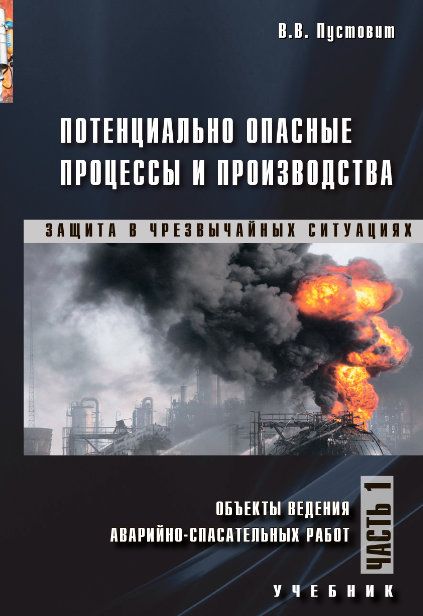 В.В. Пустовит

ПОТЕНЦИАЛЬНО ОПАСНЫЕ ПРОЦЕССЫ И ПРОИЗВОДСТВА

ЗАЩИТА В ЧРЕЗВЫЧАЙНЫХ СИТУАЦИЯХ

ОБЪЕКТЫ ВЕДЕНИЯ АВАРИЙНО-СПАСАТЕЛЬНЫХ РАБОТ

ЧАСТЬ 1

УЧЕБНИК